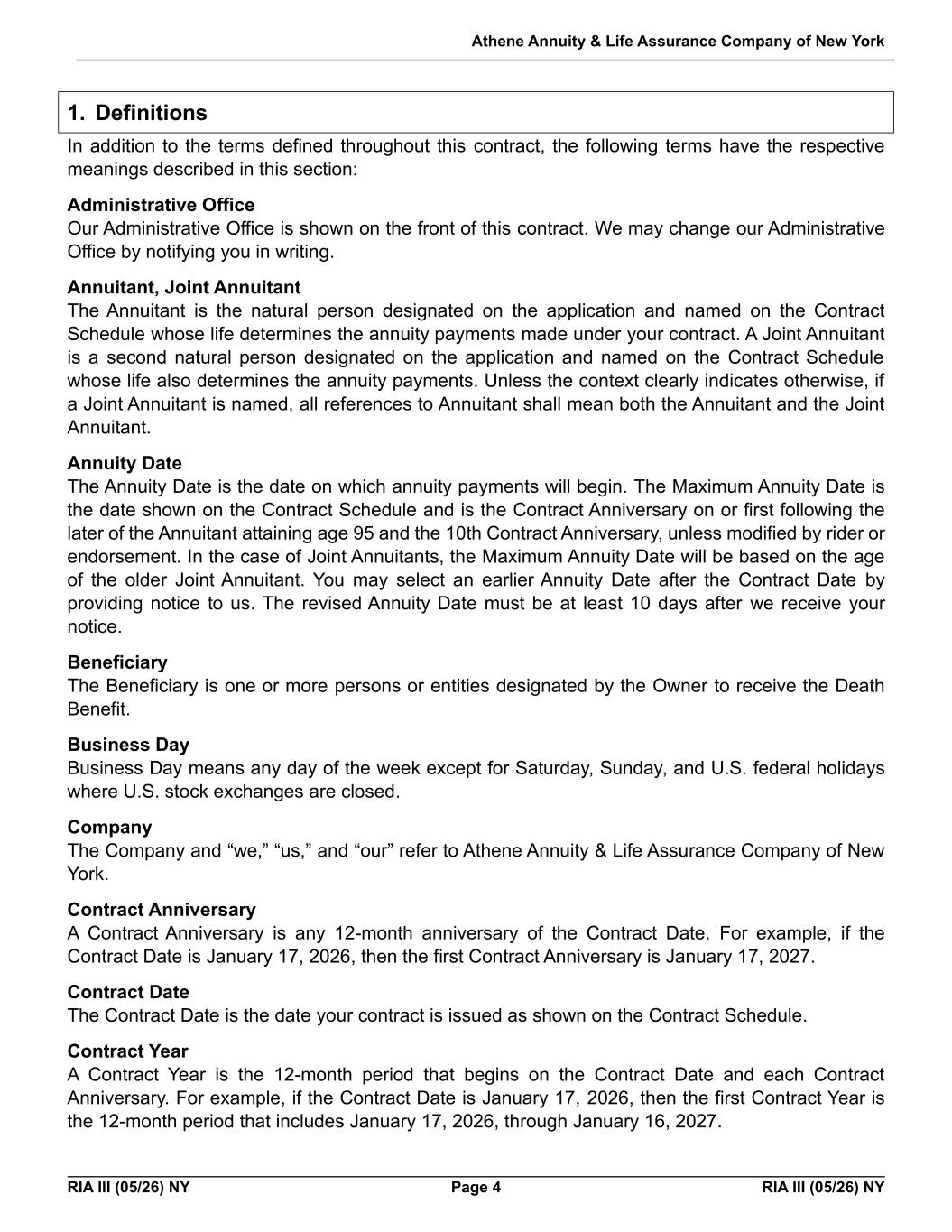 Athene Annuity & Life Assurance Company of New York

1. Definitions

In addition to the terms defined throughout this contract, the following terms have the respective meanings described in this section:

Administrative Office
Our Administrative Office is shown on the front of this contract. We may change our Administrative Office by notifying you in writing.

Annuitant, Joint Annuitant
The Annuitant is the natural person designated on the application and named on the Contract Schedule whose life determines the annuity payments made under your contract. A Joint Annuitant is a second natural person designated on the application and named on the Contract Schedule whose life also determines the annuity payments. Unless the context clearly indicates otherwise, if a Joint Annuitant is named, all references to Annuitant shall mean both the Annuitant and the Joint Annuitant.

Annuity Date
The Annuity Date is the date on which annuity payments will begin. The Maximum Annuity Date is the date shown on the Contract Schedule and is the Contract Anniversary on or first following the later of the Annuitant attaining age 95 and the 10th Contract Anniversary, unless modified by rider or endorsement. In the case of Joint Annuitants, the Maximum Annuity Date will be based on the age of the older Joint Annuitant. You may select an earlier Annuity Date after the Contract Date by providing notice to us. The revised Annuity Date must be at least 10 days after we receive your notice.

Beneficiary
The Beneficiary is one or more persons or entities designated by the Owner to receive the Death Benefit.

Business Day
Business Day means any day of the week except for Saturday, Sunday, and U.S. federal holidays where U.S. stock exchanges are closed.

Company
The Company and “we,” “us,” and “our” refer to Athene Annuity & Life Assurance Company of New York.

Contract Anniversary
A Contract Anniversary is any 12-month anniversary of the Contract Date. For example, if the Contract Date is January 17, 2026, then the first Contract Anniversary is January 17, 2027.

Contract Date
The Contract Date is the date your contract is issued as shown on the Contract Schedule.

Contract Year
A Contract Year is the 12-month period that begins on the Contract Date and each Contract Anniversary. For example, if the Contract Date is January 17, 2026, then the first Contract Year is the 12-month period that includes January 17, 2026, through January 16, 2027.

RIA III (05/26) NY Page 4 RIA III (05/26) NY